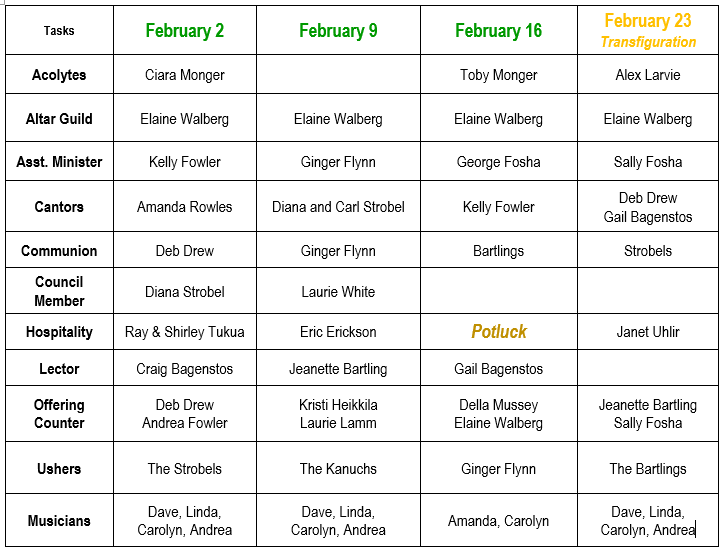 | Tasks | February 2 | February 9 | February 16 | February 23 Transfiguration |
|---|---|---|---|---|
| Acolytes | Ciara Monger | | Toby Monger | Alex Larvie |
| Altar Guild | Elaine Walberg | Elaine Walberg | Elaine Walberg | Elaine Walberg |
| Asst. Minister | Kelly Fowler | Ginger Flynn | George Fosha | Sally Fosha |
| Cantors | Amanda Rowles | Diana and Carl Strobel | Kelly Fowler | Deb Drew Gail Bagenstos |
| Communion | Deb Drew | Ginger Flynn | Bartlings | Strobels |
| Council Member | Diana Strobel | Laurie White | | |
| Hospitality | Ray & Shirley Tukua | Eric Erickson | Potluck | Janet Uhlir |
| Lector | Craig Bagenstos | Jeanette Bartling | Gail Bagenstos | |
| Offering Counter | Deb Drew Andrea Fowler | Kristi Heikkila Laurie Lamm | Della Mussey Elaine Walberg | Jeanette Bartling Sally Fosha |
| Ushers | The Strobels | The Kanuchs | Ginger Flynn | The Bartlings |
| Musicians | Dave, Linda, Carolyn, Andrea | Dave, Linda, Carolyn, Andrea | Amanda, Carolyn | Dave, Linda, Carolyn, Andrea |